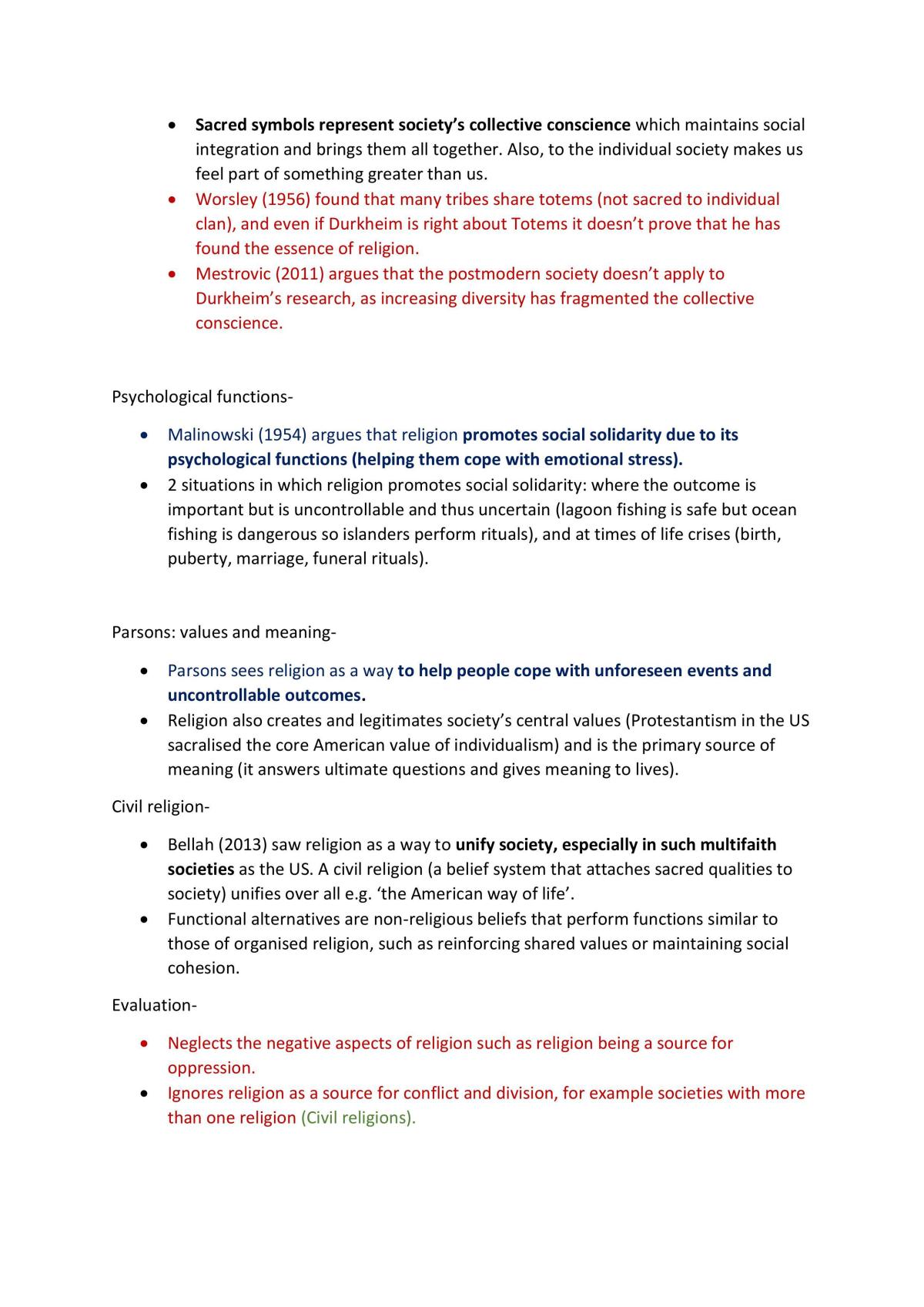 • Sacred symbols represent society's collective conscience which maintains social integration and brings them all together. Also, to the individual society makes us feel part of something greater than us.
• Worsley (1956) found that many tribes share totems (not sacred to individual clan), and even if Durkheim is right about Totems it doesn't prove that he has found the essence of religion.
• Mestrovic (2011) argues that the postmodern society doesn't apply to Durkheim's research, as increasing diversity has fragmented the collective conscience.

Psychological functions-

• Malinowski (1954) argues that religion promotes social solidarity due to its psychological functions (helping them cope with emotional stress).
• 2 situations in which religion promotes social solidarity: where the outcome is important but is uncontrollable and thus uncertain (lagoon fishing is safe but ocean fishing is dangerous so islanders perform rituals), and at times of life crises (birth, puberty, marriage, funeral rituals).

Parsons: values and meaning-

• Parsons sees religion as a way to help people cope with unforeseen events and uncontrollable outcomes.
• Religion also creates and legitimates society's central values (Protestantism in the US sacralised the core American value of individualism) and is the primary source of meaning (it answers ultimate questions and gives meaning to lives).

Civil religion-

• Bellah (2013) saw religion as a way to unify society, especially in such multifaith societies as the US. A civil religion (a belief system that attaches sacred qualities to society) unifies over all e.g. 'the American way of life'.
• Functional alternatives are non-religious beliefs that perform functions similar to those of organised religion, such as reinforcing shared values or maintaining social cohesion.

Evaluation-

• Neglects the negative aspects of religion such as religion being a source for oppression.
• Ignores religion as a source for conflict and division, for example societies with more than one religion (Civil religions).